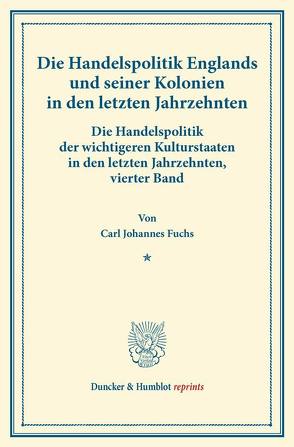 Die Handelspolitik Englands und seiner Kolonien in den letzten Jahrzehnten

Die Handelspolitik der wichtigeren Kulturstaaten in den letzten Jahrzehnten, vierter Band

Von

Carl Johannes Fuchs

*

Duncker & Humblot reprints